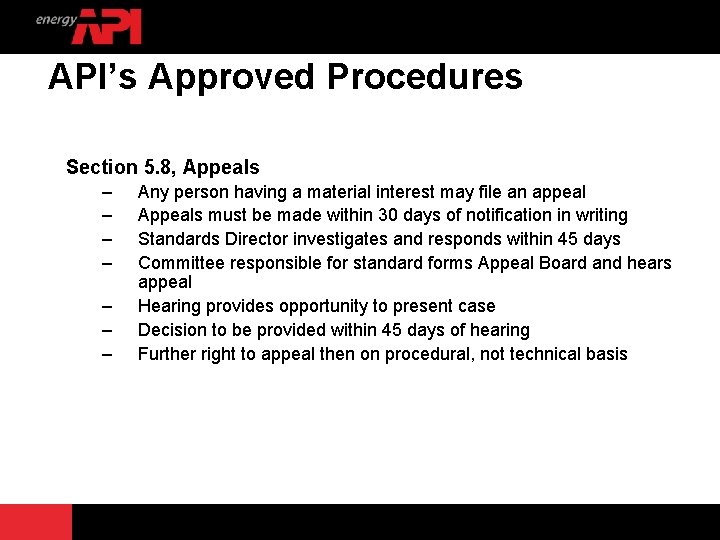 energy API

API's Approved Procedures

Section 5.8, Appeals

– Any person having a material interest may file an appeal
– Appeals must be made within 30 days of notification in writing
– Standards Director investigates and responds within 45 days
– Committee responsible for standard forms Appeal Board and hears appeal
– Hearing provides opportunity to present case
– Decision to be provided within 45 days of hearing
– Further right to appeal then on procedural, not technical basis